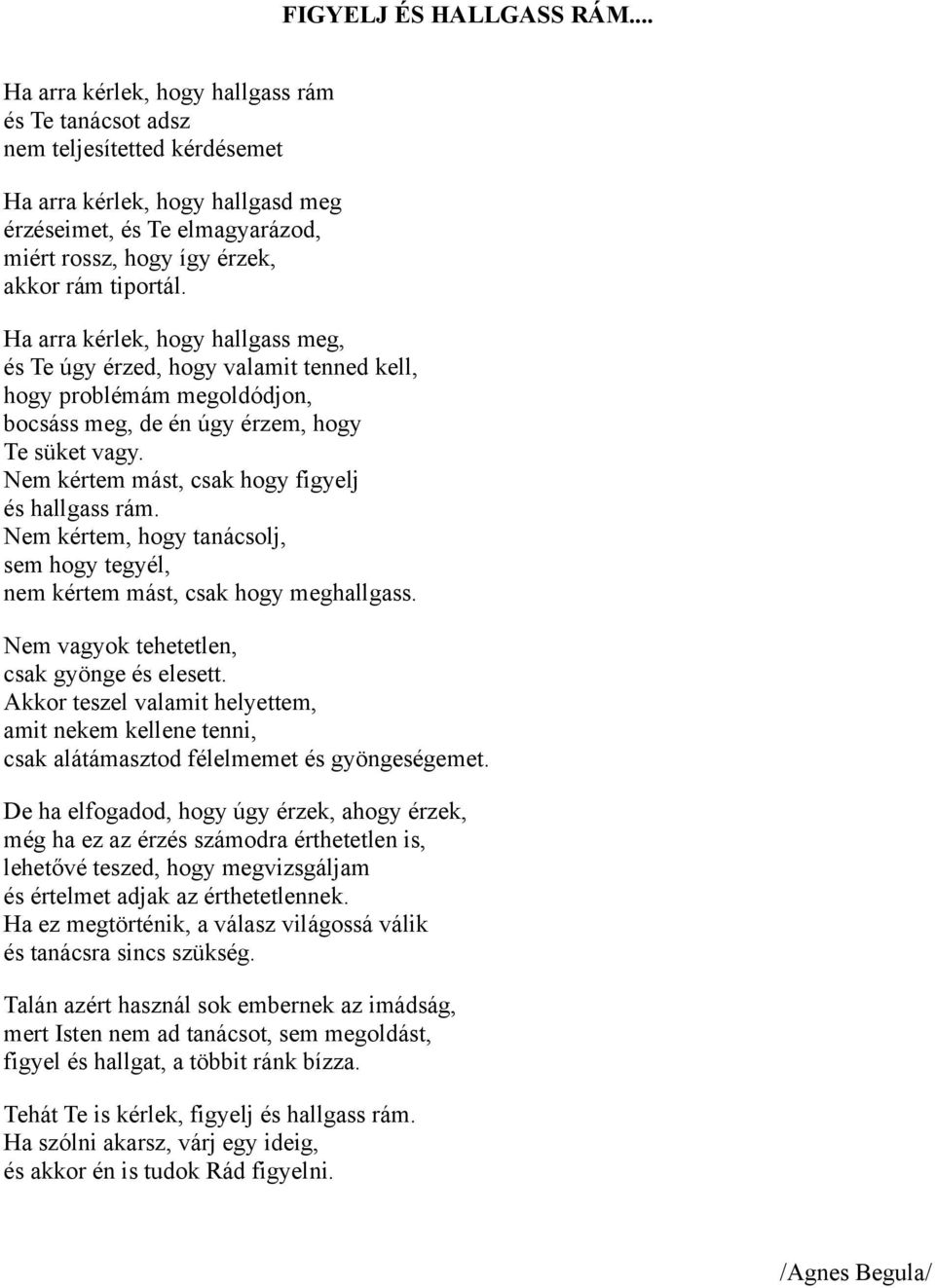 FIGYELJ ÉS HALLGASS RÁM....

Ha arra kérlek, hogy hallgass rám
és Te tanácsot adsz
nem teljesítetted kérdésemet

Ha arra kérlek, hogy hallgasd meg
érzéseimet, és Te elmagyarázod,
miért rossz, hogy így érzek,
akkor rám tiportál.

Ha arra kérlek, hogy hallgass meg,
és Te úgy érzed, hogy valamit tenned kell,
hogy problémám megoldódjon,
bocsáss meg, de én úgy érzem, hogy
Te süket vagy.
Nem kértem mást, csak hogy figyelj
és hallgass rám.
Nem kértem, hogy tanácsolj,
sem hogy tegyél,
nem kértem mást, csak hogy meghallgass.

Nem vagyok tehetetlen,
csak gyönge és elesett.
Akkor teszel valamit helyettem,
amit nekem kellene tenni,
csak alátámasztod félelmemet és gyöngeségemet.

De ha elfogadod, hogy úgy érzek, ahogy érzek,
még ha ez az érzés számodra érthetetlen is,
lehetővé teszed, hogy megvizsgáljam
és értelmet adjak az érthetetlennek.
Ha ez megtörténik, a válasz világossá válik
és tanácsra sincs szükség.

Talán azért használ sok embernek az imádság,
mert Isten nem ad tanácsot, sem megoldást,
figyel és hallgat, a többit ránk bízza.

Tehát Te is kérlek, figyelj és hallgass rám.
Ha szólni akarsz, várj egy ideig,
és akkor én is tudok Rád figyelni.

/Agnes Begula/